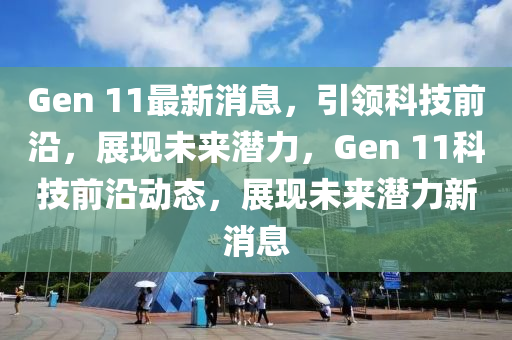 Gen 11最新消息，引领科技前沿，展现未来潜力，Gen 11科技前沿动态，展现未来潜力新消息